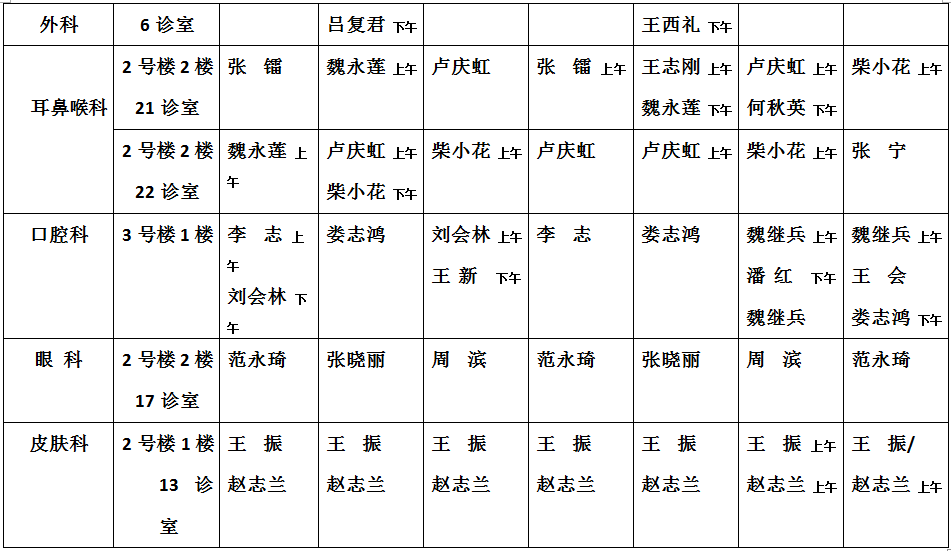 | 外科 | 6 诊室 |  | 吕复君 下午 |  |  | 王西礼 下午 |  |  |
|---|---|---|---|---|---|---|---|---|
| 耳鼻喉科 | 2 号楼 2 楼 21 诊室 | 张 镭 | 魏永莲 上午 | 卢庆虹 | 张 镭 上午 | 王志刚 上午 魏永莲 下午 | 卢庆虹 上午 何秋英 下午 | 柴小花 上午 |
|  | 2 号楼 2 楼 22 诊室 | 魏永莲 上午 | 卢庆虹 上午 柴小花 下午 | 柴小花 上午 | 卢庆虹 | 卢庆虹 上午 | 柴小花 上午 | 张 宁 |
| 口腔科 | 3 号楼 1 楼 | 李 志 上午 刘会林 下午 | 娄志鸿 | 刘会林 上午 王 新 下午 | 李 志 | 娄志鸿 | 魏继兵 上午 潘 红 下午 魏继兵 | 魏继兵 上午 王 会 娄志鸿 下午 |
| 眼 科 | 2 号楼 2 楼 17 诊室 | 范永琦 | 张晓丽 | 周 滨 | 范永琦 | 张晓丽 | 周 滨 | 范永琦 |
| 皮肤科 | 2 号楼 1 楼 13 诊室 | 王 振 赵志兰 | 王 振 赵志兰 | 王 振 赵志兰 | 王 振 赵志兰 | 王 振 赵志兰 | 王 振 上午 赵志兰 上午 | 王 振/ 赵志兰 上午 |